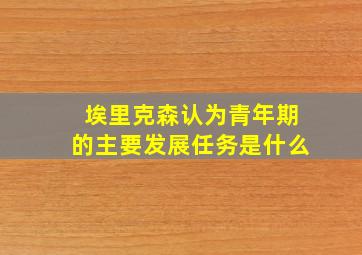 埃里克森认为青年期的主要发展任务是什么